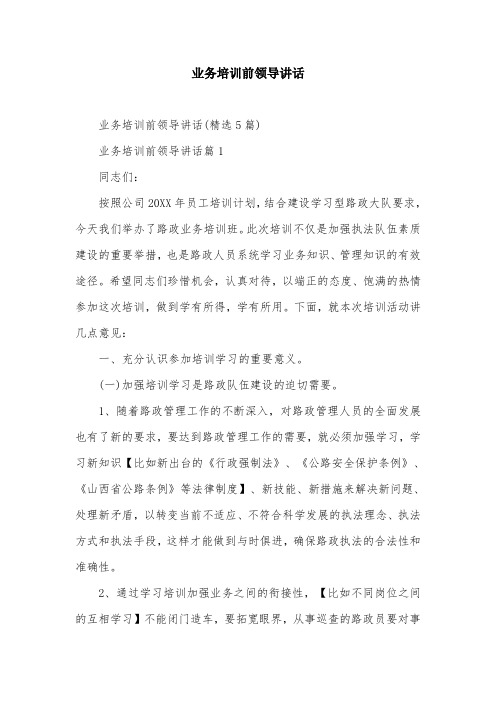 业务培训前领导讲话

业务培训前领导讲话(精选5篇)

业务培训前领导讲话篇1

同志们:

按照公司20XX年员工培训计划，结合建设学习型路政大队要求，今天我们举办了路政业务培训班。此次培训不仅是加强执法队伍素质建设的重要举措，也是路政人员系统学习业务知识、管理知识的有效途径。希望同志们珍惜机会，认真对待，以端正的态度、饱满的热情参加这次培训，做到学有所得，学有所用。下面，就本次培训活动讲几点意见:

一、充分认识参加培训学习的重要意义。

(一)加强培训学习是路政队伍建设的迫切需要。

1、随着路政管理工作的不断深入，对路政管理人员的全面发展也有了新的要求，要达到路政管理工作的需要，就必须加强学习，学习新知识【比如新出台的《行政强制法》、《公路安全保护条例》、《山西省公路条例》等法律制度】、新技能、新措施来解决新问题、处理新矛盾，以转变当前不适应、不符合科学发展的执法理念、执法方式和执法手段，这样才能做到与时俱进，确保路政执法的合法性和准确性。

2、通过学习培训加强业务之间的衔接性，【比如不同岗位之间的互相学习】不能闭门造车，要拓宽眼界，从事巡查的路政员要对事